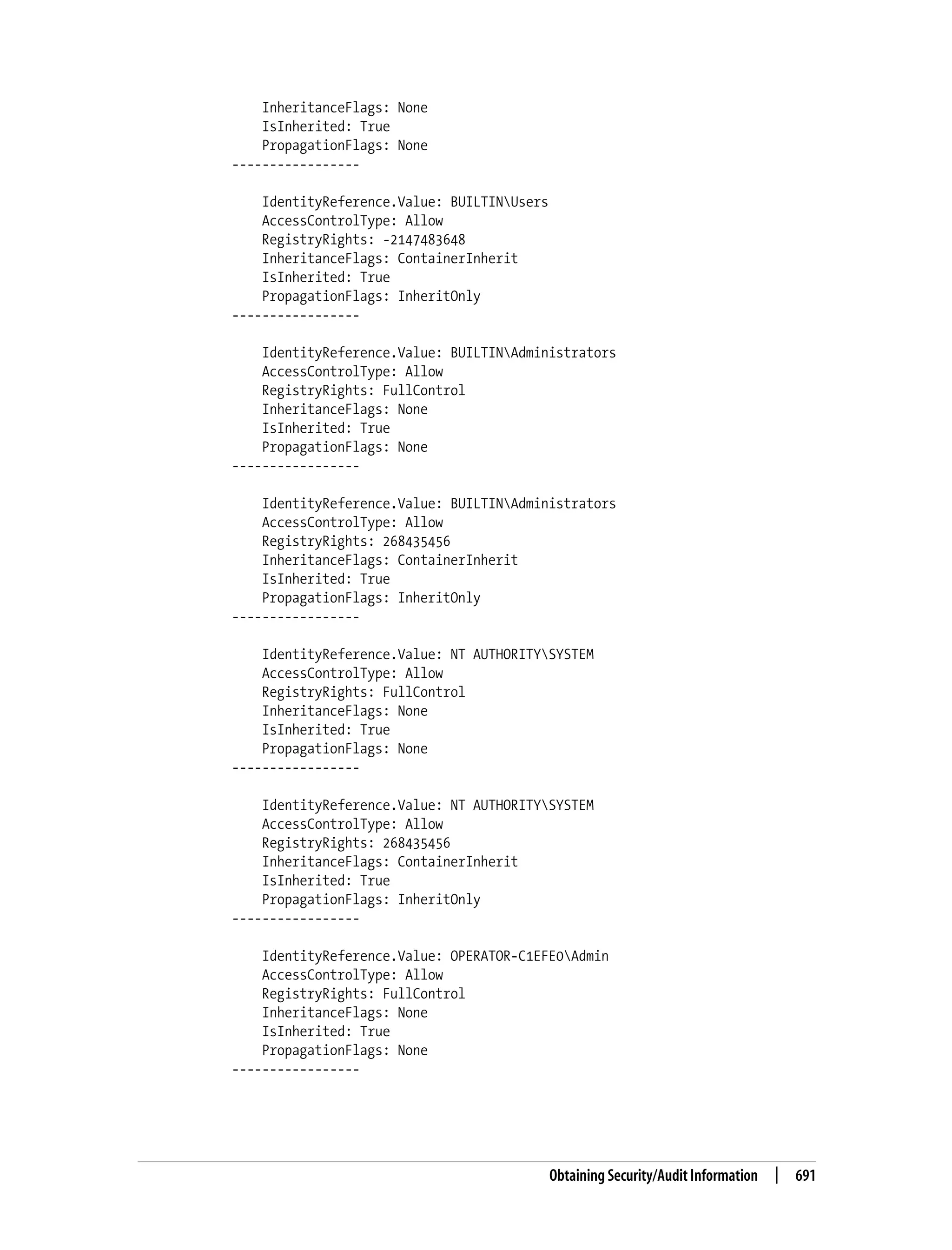 InheritanceFlags: None
    IsInherited: True
    PropagationFlags: None
-----------------

    IdentityReference.Value: BUILTIN\Users
    AccessControlType: Allow
    RegistryRights: -2147483648
    InheritanceFlags: ContainerInherit
    IsInherited: True
    PropagationFlags: InheritOnly
-----------------

    IdentityReference.Value: BUILTIN\Administrators
    AccessControlType: Allow
    RegistryRights: FullControl
    InheritanceFlags: None
    IsInherited: True
    PropagationFlags: None
-----------------

    IdentityReference.Value: BUILTIN\Administrators
    AccessControlType: Allow
    RegistryRights: 268435456
    InheritanceFlags: ContainerInherit
    IsInherited: True
    PropagationFlags: InheritOnly
-----------------

    IdentityReference.Value: NT AUTHORITY\SYSTEM
    AccessControlType: Allow
    RegistryRights: FullControl
    InheritanceFlags: None
    IsInherited: True
    PropagationFlags: None
-----------------

    IdentityReference.Value: NT AUTHORITY\SYSTEM
    AccessControlType: Allow
    RegistryRights: 268435456
    InheritanceFlags: ContainerInherit
    IsInherited: True
    PropagationFlags: InheritOnly
-----------------

    IdentityReference.Value: OPERATOR-C1EFE0\Admin
    AccessControlType: Allow
    RegistryRights: FullControl
    InheritanceFlags: None
    IsInherited: True
    PropagationFlags: None
-----------------

Obtaining Security/Audit Information | 691